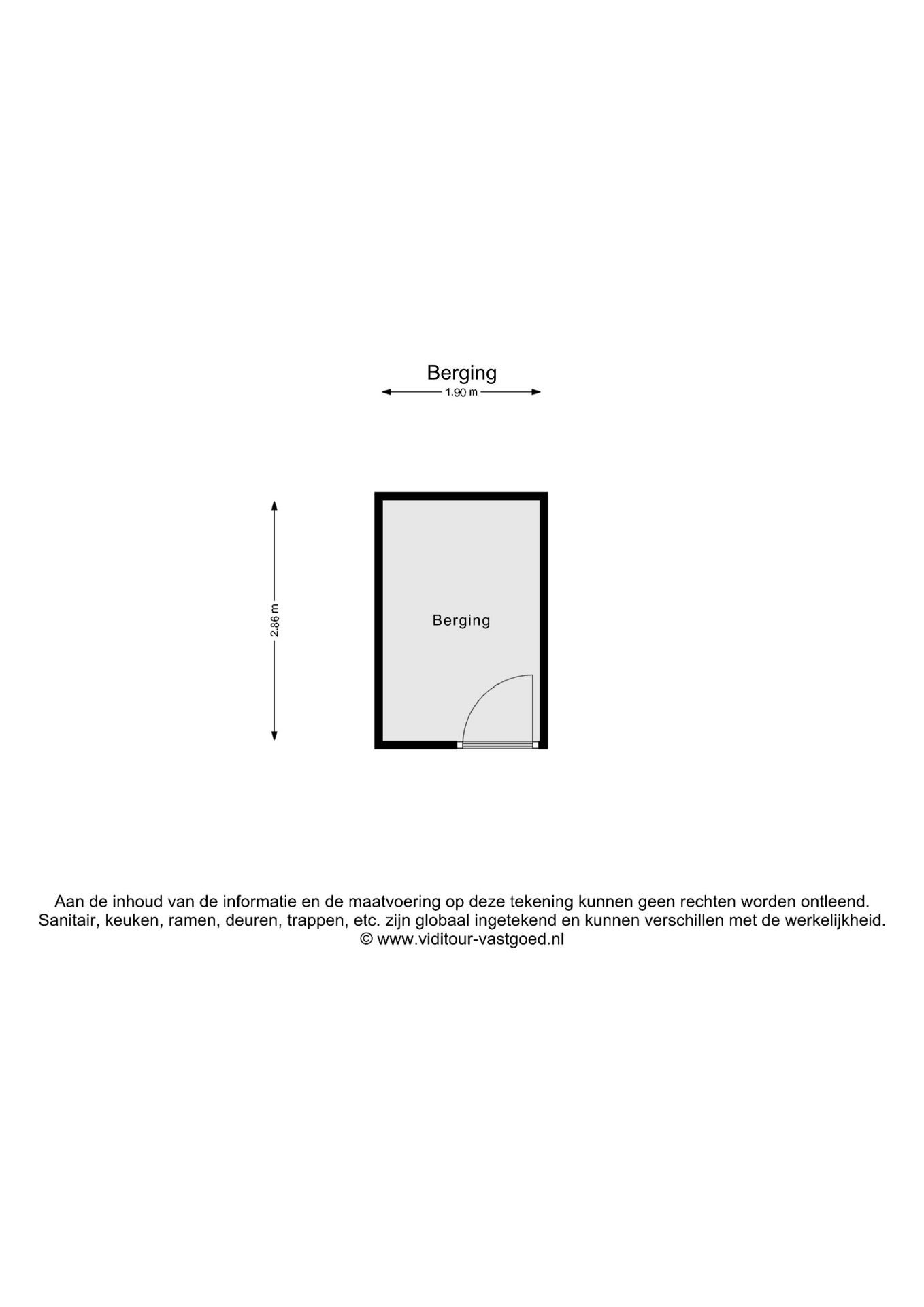 Berging

1.90 m

2.86 m

Berging

Aan de inhoud van de informatie en de maatvoering op deze tekening kunnen geen rechten worden ontleend.
Sanitair, keuken, ramen, deuren, trappen, etc. zijn globaal ingetekend en kunnen verschillen met de werkelijkheid.
© www.viditour-vastgoed.nl